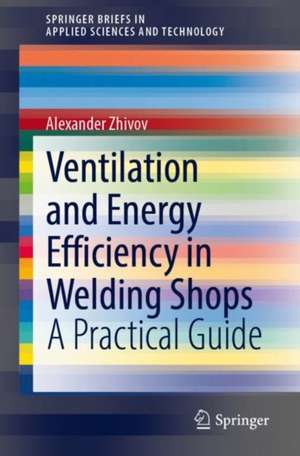 SPRINGER BRIEFS IN APPLIED SCIENCES AND TECHNOLOGY

Alexander Zhivov

Ventilation and Energy Efficiency in Welding Shops

A Practical Guide

Springer